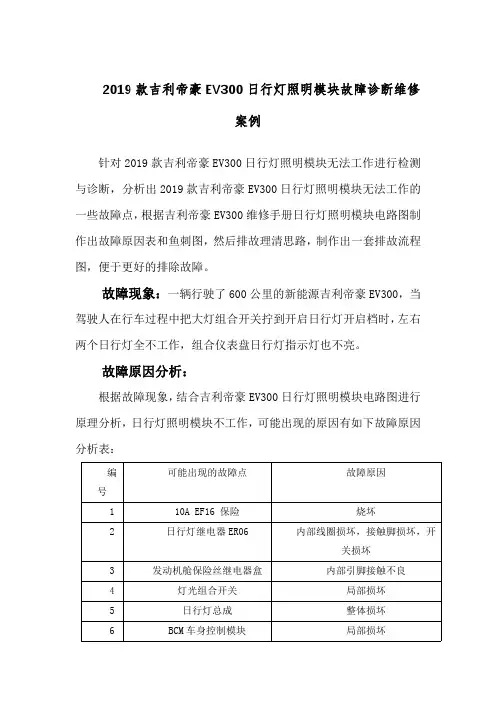 2019 款吉利帝豪 EV300 日行灯照明模块故障诊断维修案例

针对 2019 款吉利帝豪 EV300 日行灯照明模块无法工作进行检测与诊断，分析出 2019 款吉利帝豪 EV300 日行灯照明模块无法工作的一些故障点，根据吉利帝豪 EV300 维修手册日行灯照明模块电路图制作出故障原因表和鱼刺图，然后排故理清思路，制作出一套排故流程图，便于更好的排除故障。

故障现象：一辆行驶了 600 公里的新能源吉利帝豪 EV300，当驾驶人在行车过程中把大灯组合开关拧到开启日行灯开启档时，左右两个日行灯全不工作，组合仪表盘日行灯指示灯也不亮。

故障原因分析：

根据故障现象，结合吉利帝豪 EV300 日行灯照明模块电路图进行原理分析，日行灯照明模块不工作，可能出现的原因有如下故障原因分析表：

| 编号 | 可能出现的故障点 | 故障原因 |
|---|---|---|
| 1 | 10A EF16 保险 | 烧坏 |
| 2 | 日行灯继电器 ER06 | 内部线圈损坏，接触脚损坏，开关损坏 |
| 3 | 发动机舱保险丝继电器盒 | 内部引脚接触不良 |
| 4 | 灯光组合开关 | 局部损坏 |
| 5 | 日行灯总成 | 整体损坏 |
| 6 | BCM 车身控制模块 | 局部损坏 |